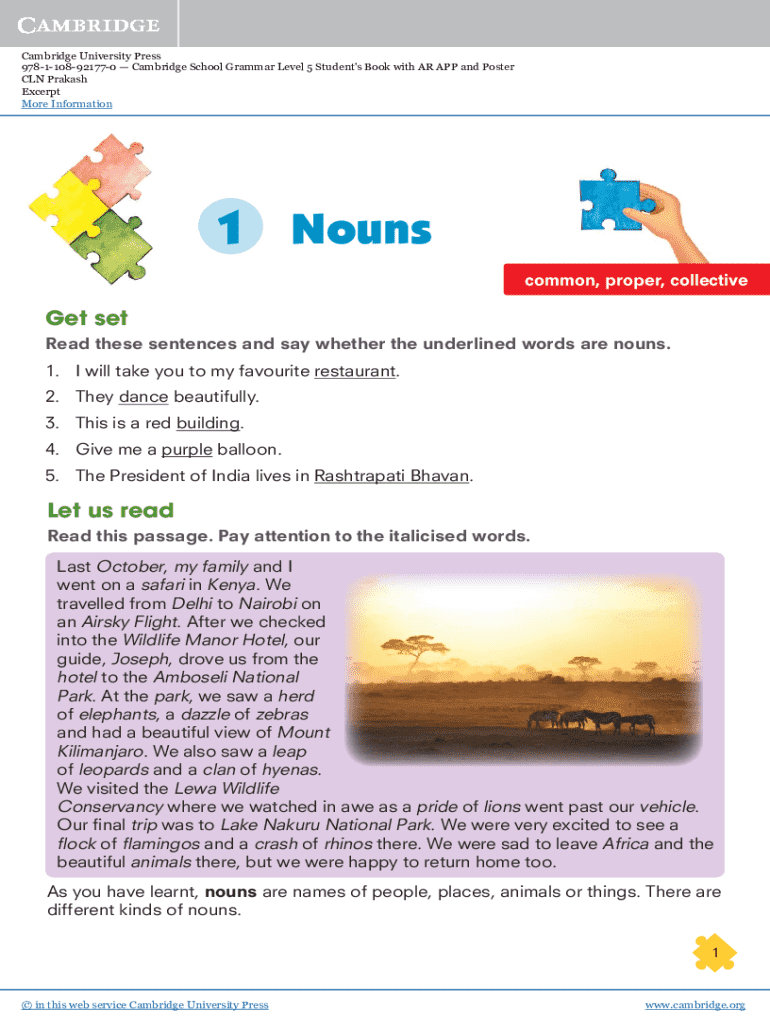 CAMBRIDGE

Cambridge University Press
978-1-108-92177-0 — Cambridge School Grammar Level 5 Student's Book with AR APP and Poster
CLN Prakash
Excerpt
More Information

1 Nouns

common, proper, collective

Get set

Read these sentences and say whether the underlined words are nouns.

1. I will take you to my favourite restaurant.
2. They dance beautifully.
3. This is a red building.
4. Give me a purple balloon.
5. The President of India lives in Rashtrapati Bhavan.

Let us read

Read this passage. Pay attention to the italicised words.

Last October, my family and I went on a safari in Kenya. We travelled from Delhi to Nairobi on an Airsky Flight. After we checked into the Wildlife Manor Hotel, our guide, Joseph, drove us from the hotel to the Amboseli National Park. At the park, we saw a herd of elephants, a dazzle of zebras and had a beautiful view of Mount Kilimanjaro. We also saw a leap of leopards and a clan of hyenas. We visited the Lewa Wildlife Conservancy where we watched in awe as a pride of lions went past our vehicle. Our final trip was to Lake Nakuru National Park. We were very excited to see a flock of flamingos and a crash of rhinos there. We were sad to leave Africa and the beautiful animals there, but we were happy to return home too.

As you have learnt, nouns are names of people, places, animals or things. There are different kinds of nouns.

1

© in this web service Cambridge University Press

www.cambridge.org